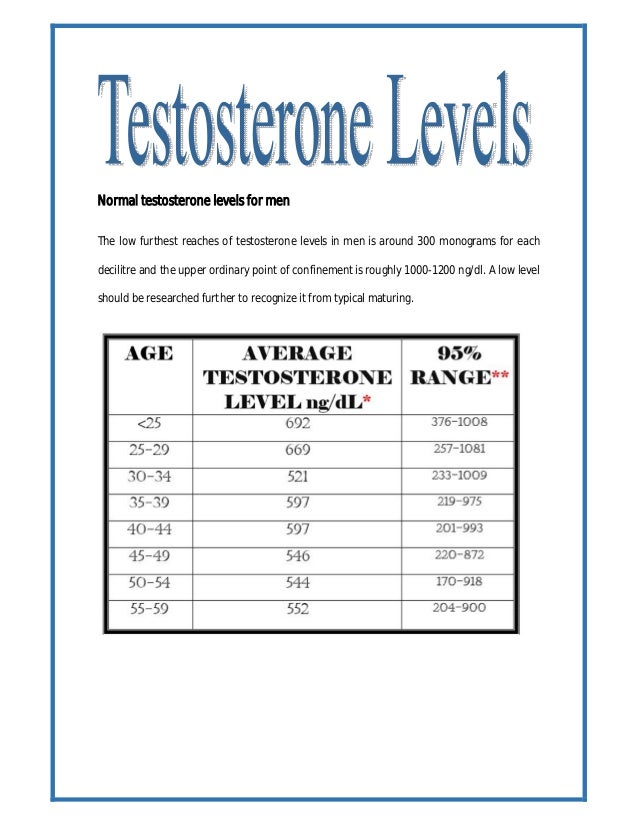 Testosterone Levels

Normal testosterone levels for men

The low furthest reaches of testosterone levels in men is around 300 monograms for each decilitre and the upper ordinary point of confinement is roughly 1000-1200 ng/dl. A low level should be researched further to recognize it from typical maturing.

| AGE | AVERAGE TESTOSTERONE LEVEL ng/dL* | 95% RANGE** |
|---|---|---|
| <25 | 692 | 376-1008 |
| 25-29 | 669 | 257-1081 |
| 30-34 | 521 | 233-1009 |
| 35-39 | 597 | 219-975 |
| 40-44 | 597 | 201-993 |
| 45-49 | 546 | 220-872 |
| 50-54 | 544 | 170-918 |
| 55-59 | 552 | 204-900 |